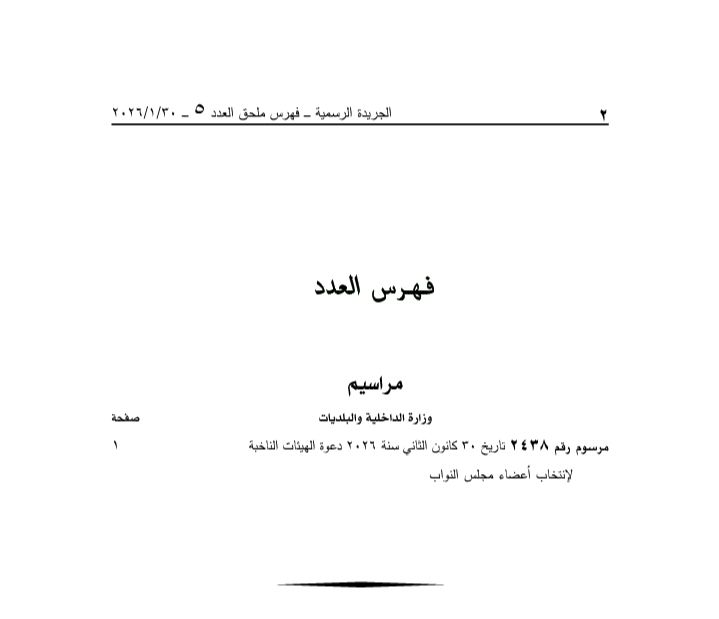 ٢ الجريدة الرسمية ـ فهرس ملحق العدد ٥ ـ ٢٠٢٦/١/٣٠

فهرس العدد

مراسيم

وزارة الداخلية والبلديات صفحة

مرسوم رقم ٢٤٣٨ تاريخ ٣٠ كانون الثاني سنة ٢٠٢٦ دعوة الهيئات الناخبة لإنتخاب أعضاء مجلس النواب ١